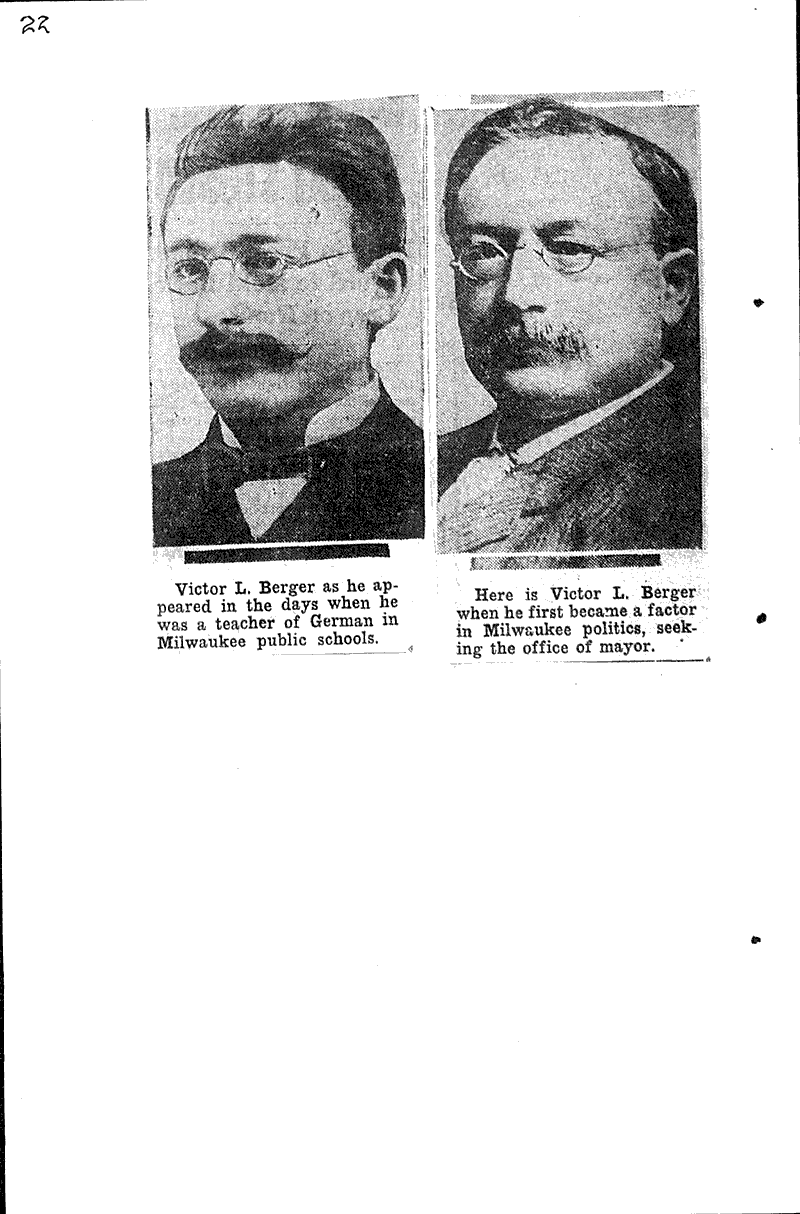 22

Victor L. Berger as he appeared in the days when he was a teacher of German in Milwaukee public schools.

Here is Victor L. Berger when he first became a factor in Milwaukee politics, seeking the office of mayor.